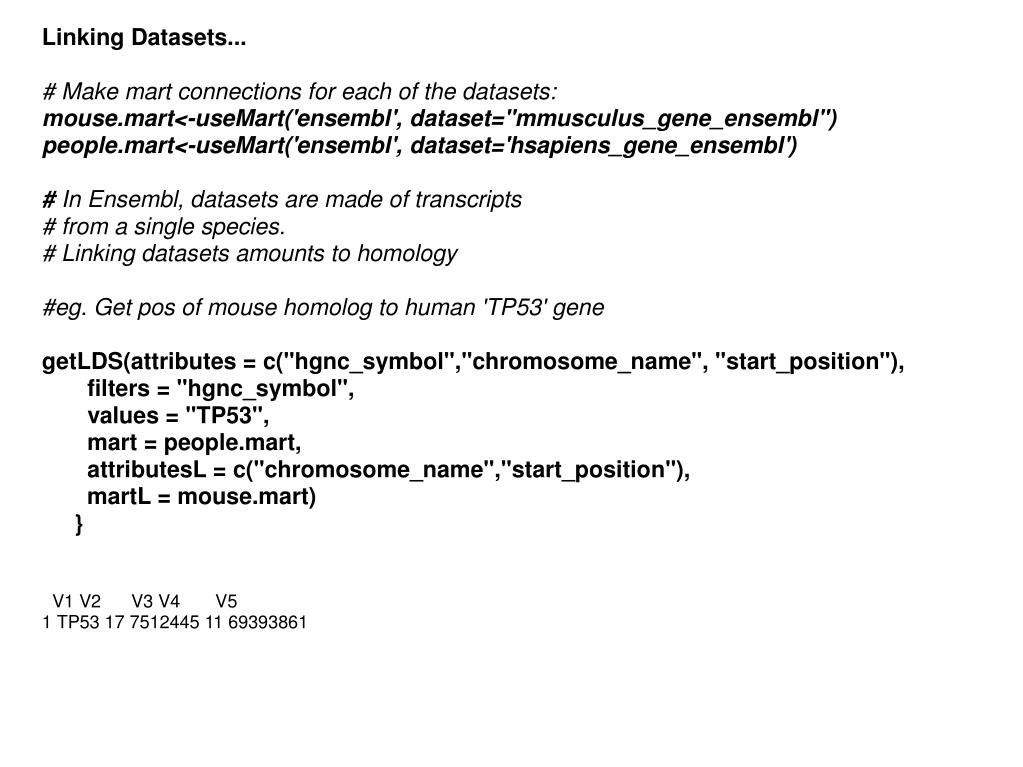 Linking Datasets...

# Make mart connections for each of the datasets:
mouse.mart<-useMart('ensembl', dataset="mmusculus_gene_ensembl")
people.mart<-useMart('ensembl', dataset='hsapiens_gene_ensembl')

# In Ensembl, datasets are made of transcripts
# from a single species.
# Linking datasets amounts to homology

#eg. Get pos of mouse homolog to human 'TP53' gene

getLDS(attributes = c("hgnc_symbol","chromosome_name", "start_position"),
filters = "hgnc_symbol",
values = "TP53",
mart = people.mart,
attributesL = c("chromosome_name","start_position"),
martL = mouse.mart)
}

V1 V2 V3 V4 V5
1 TP53 17 7512445 11 69393861